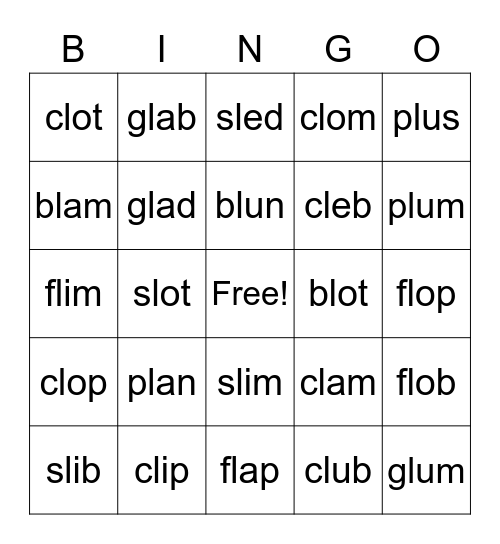 | B | I | N | G | O |
|---|---|---|---|---|
| clot | glab | sled | clom | plus |
| blam | glad | blun | cleb | plum |
| flim | slot | Free! | blot | flop |
| clop | plan | slim | clam | flob |
| slib | clip | flap | club | glum |